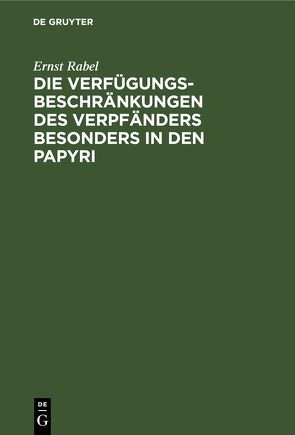 DE GRUYTER

Ernst Rabel

DIE VERFÜGUNGSBESCHRÄNKUNGEN DES VERPFÄNDERS BESONDERS IN DEN PAPYRI

DE
G